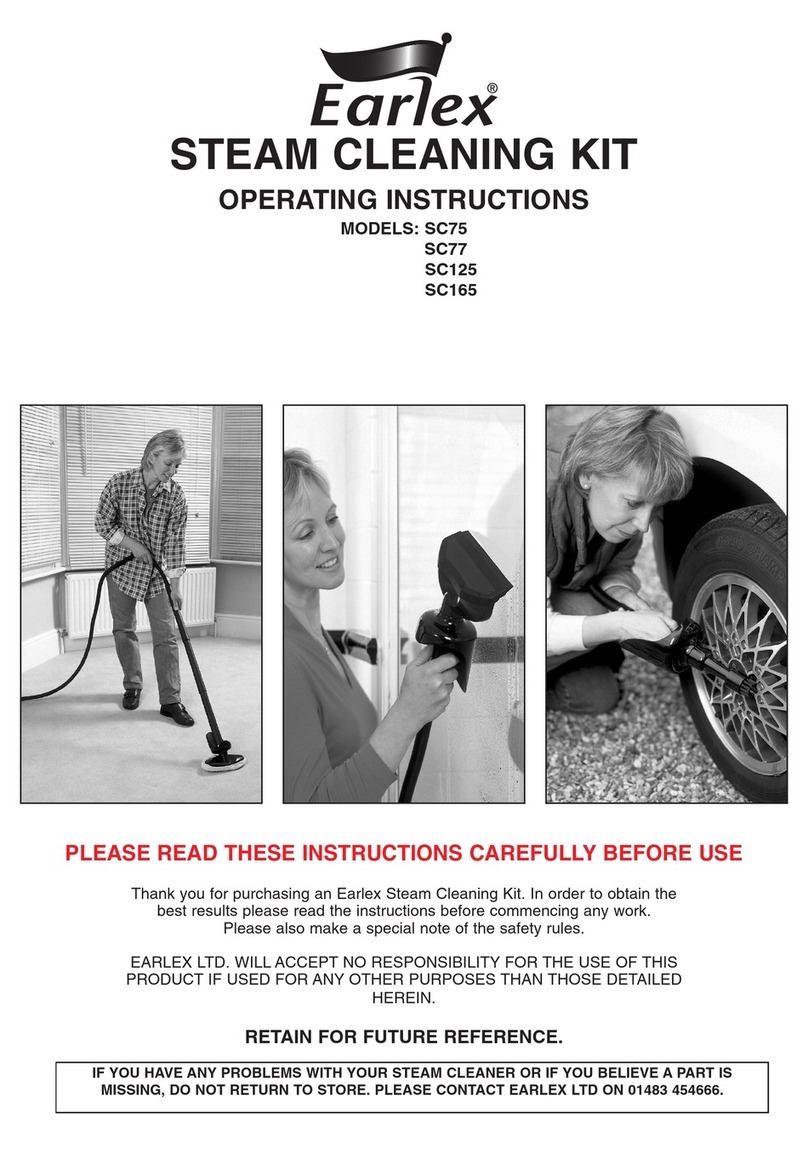 Earlex®

STEAM CLEANING KIT

OPERATING INSTRUCTIONS

MODELS: SC75
SC77
SC125
SC165

PLEASE READ THESE INSTRUCTIONS CAREFULLY BEFORE USE

Thank you for purchasing an Earlex Steam Cleaning Kit. In order to obtain the best results please read the instructions before commencing any work. Please also make a special note of the safety rules.

EARLEX LTD. WILL ACCEPT NO RESPONSIBILITY FOR THE USE OF THIS PRODUCT IF USED FOR ANY OTHER PURPOSES THAN THOSE DETAILED HEREIN.

RETAIN FOR FUTURE REFERENCE.

IF YOU HAVE ANY PROBLEMS WITH YOUR STEAM CLEANER OR IF YOU BELIEVE A PART IS MISSING, DO NOT RETURN TO STORE. PLEASE CONTACT EARLEX LTD ON 01483 454666.